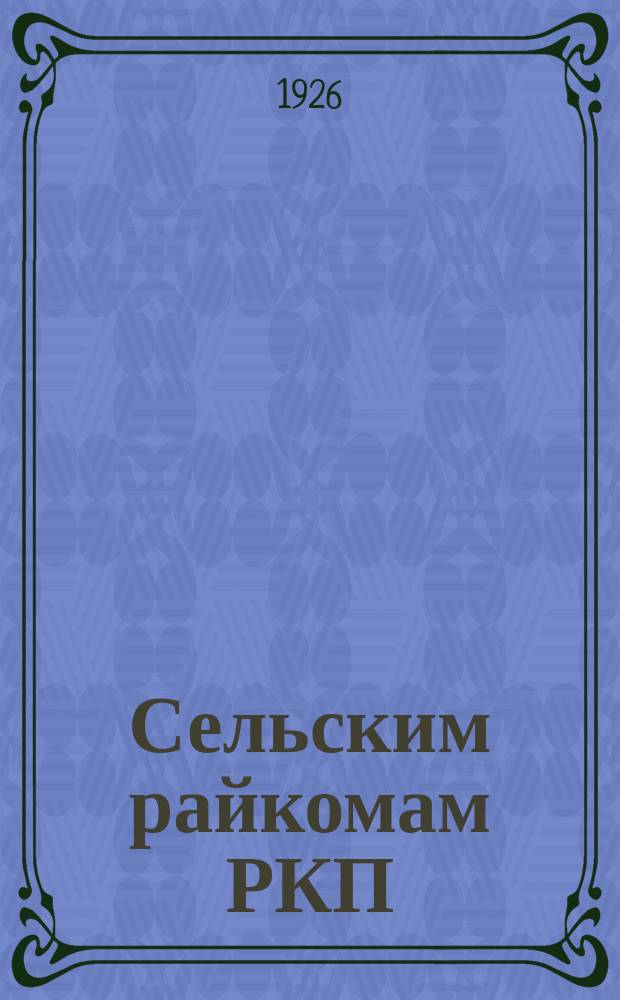 1926

Сельским райкомам РКП